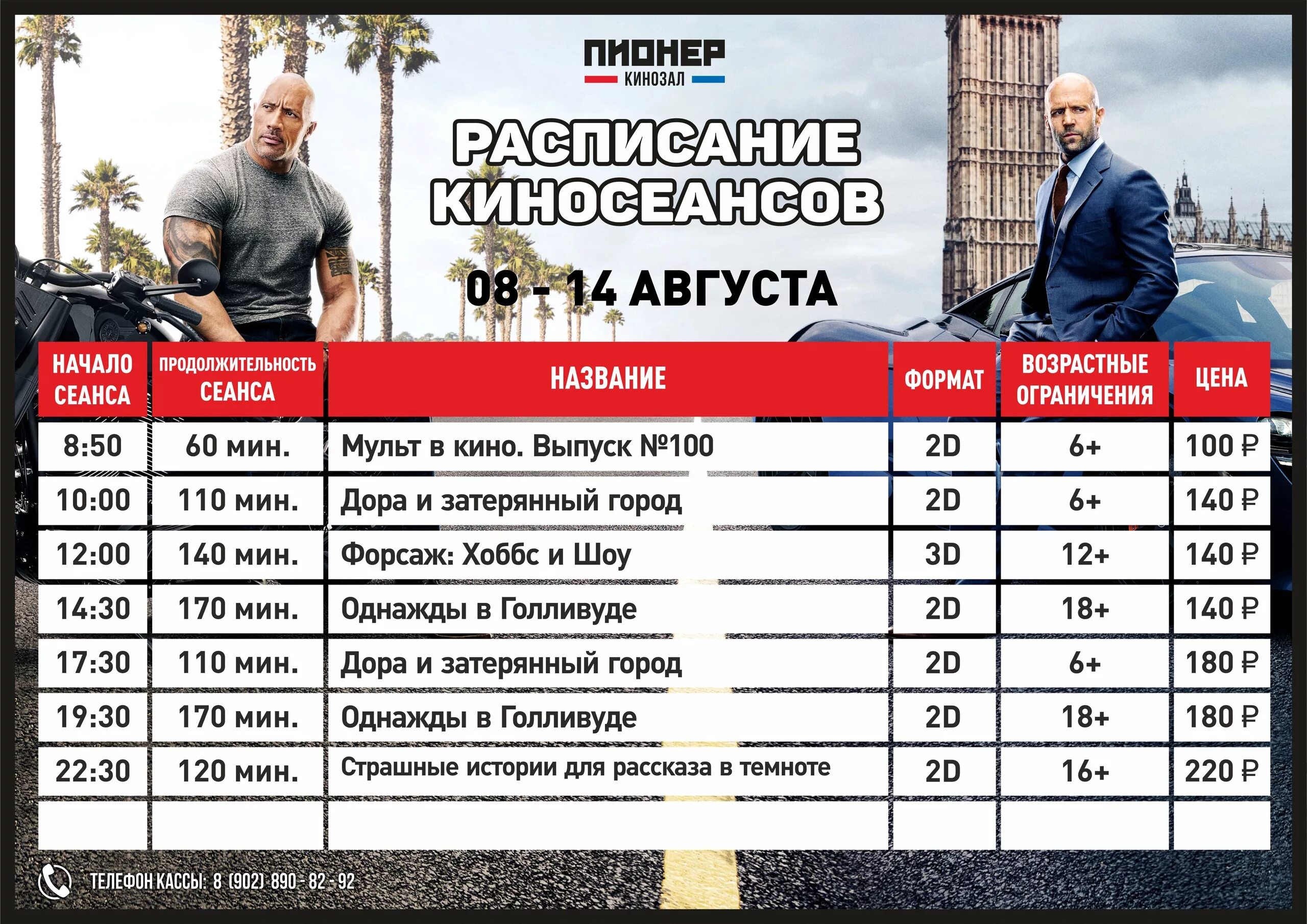 ПИОНЕР
КИНОЗАЛ

РАСПИСАНИЕ КИНОСЕАНСОВ

08 - 14 АВГУСТА

| НАЧАЛО СЕАНСА | ПРОДОЛЖИТЕЛЬНОСТЬ СЕАНСА | НАЗВАНИЕ | ФОРМАТ | ВОЗРАСТНЫЕ ОГРАНИЧЕНИЯ | ЦЕНА |
|---|---|---|---|---|---|
| 8:50 | 60 мин. | Мульт в кино. Выпуск №100 | 2D | 6+ | 100 ₽ |
| 10:00 | 110 мин. | Дора и затерянный город | 2D | 6+ | 140 ₽ |
| 12:00 | 140 мин. | Форсаж: Хоббс и Шоу | 3D | 12+ | 140 ₽ |
| 14:30 | 170 мин. | Однажды в Голливуде | 2D | 18+ | 140 ₽ |
| 17:30 | 110 мин. | Дора и затерянный город | 2D | 6+ | 180 ₽ |
| 19:30 | 170 мин. | Однажды в Голливуде | 2D | 18+ | 180 ₽ |
| 22:30 | 120 мин. | Страшные истории для рассказа в темноте | 2D | 16+ | 220 ₽ |
| | | | | | |

ТЕЛЕФОН КАССЫ: 8 (902) 890 - 82 - 92